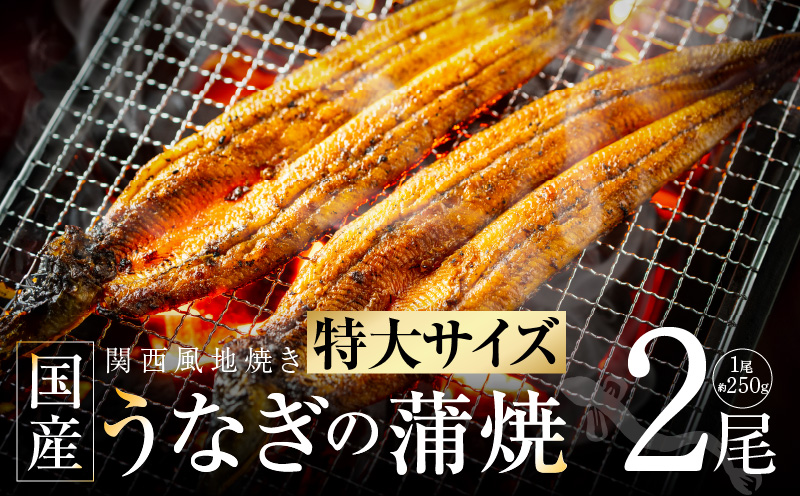 国産

関西風地焼き

特大サイズ

うなぎの蒲焼

1尾
約250g

2尾